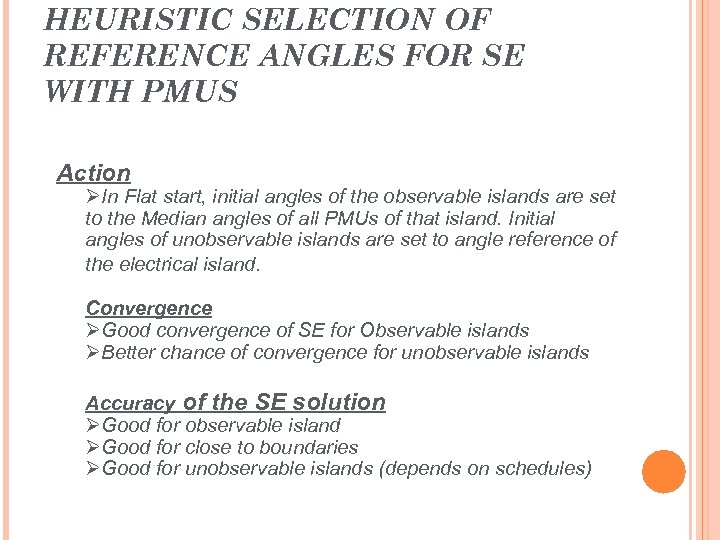 HEURISTIC SELECTION OF REFERENCE ANGLES FOR SE WITH PMUS

Action

➢In Flat start, initial angles of the observable islands are set to the Median angles of all PMUs of that island. Initial angles of unobservable islands are set to angle reference of the electrical island.

Convergence
➢Good convergence of SE for Observable islands
➢Better chance of convergence for unobservable islands

Accuracy of the SE solution
➢Good for observable island
➢Good for close to boundaries
➢Good for unobservable islands (depends on schedules)